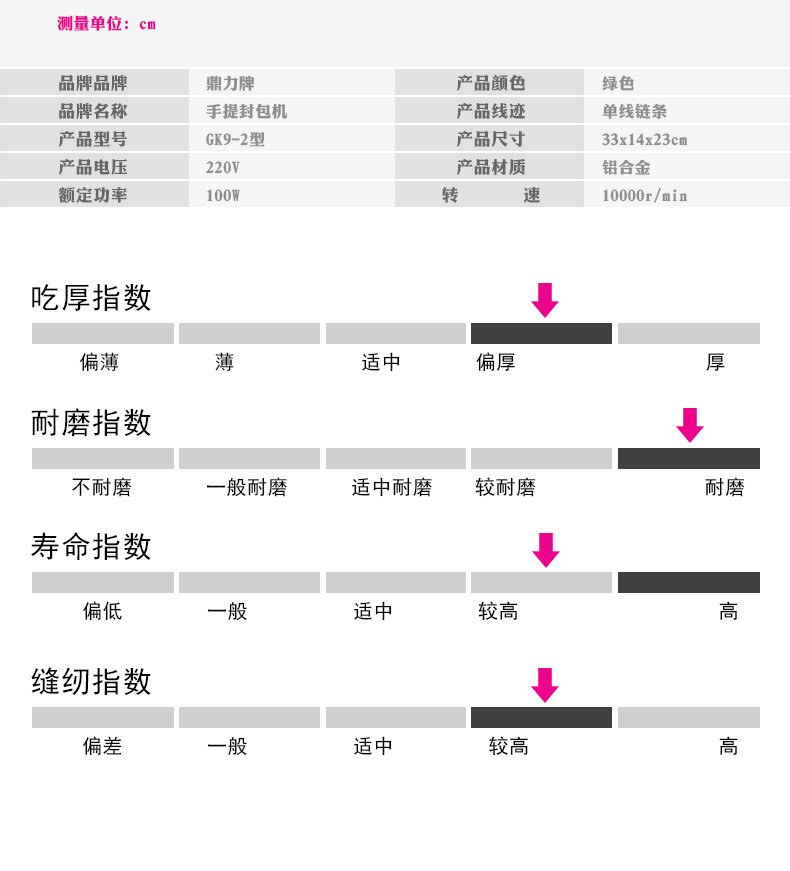 测量单位：cm

| 品牌品牌 | 鼎力牌 | 产品颜色 | 绿色 |
|---|---|---|---|
| 品牌名称 | 手提封包机 | 产品线迹 | 单线链条 |
| 产品型号 | GK9-2型 | 产品尺寸 | 33x14x23cm |
| 产品电压 | 220V | 产品材质 | 铝合金 |
| 额定功率 | 100W | 转 速 | 10000r/min |

吃厚指数

偏薄 薄 适中 偏厚 厚

耐磨指数

不耐磨 一般耐磨 适中耐磨 较耐磨 耐磨

寿命指数

偏低 一般 适中 较高 高

缝纫指数

偏差 一般 适中 较高 高